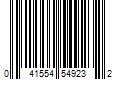 0 41554 54923 2